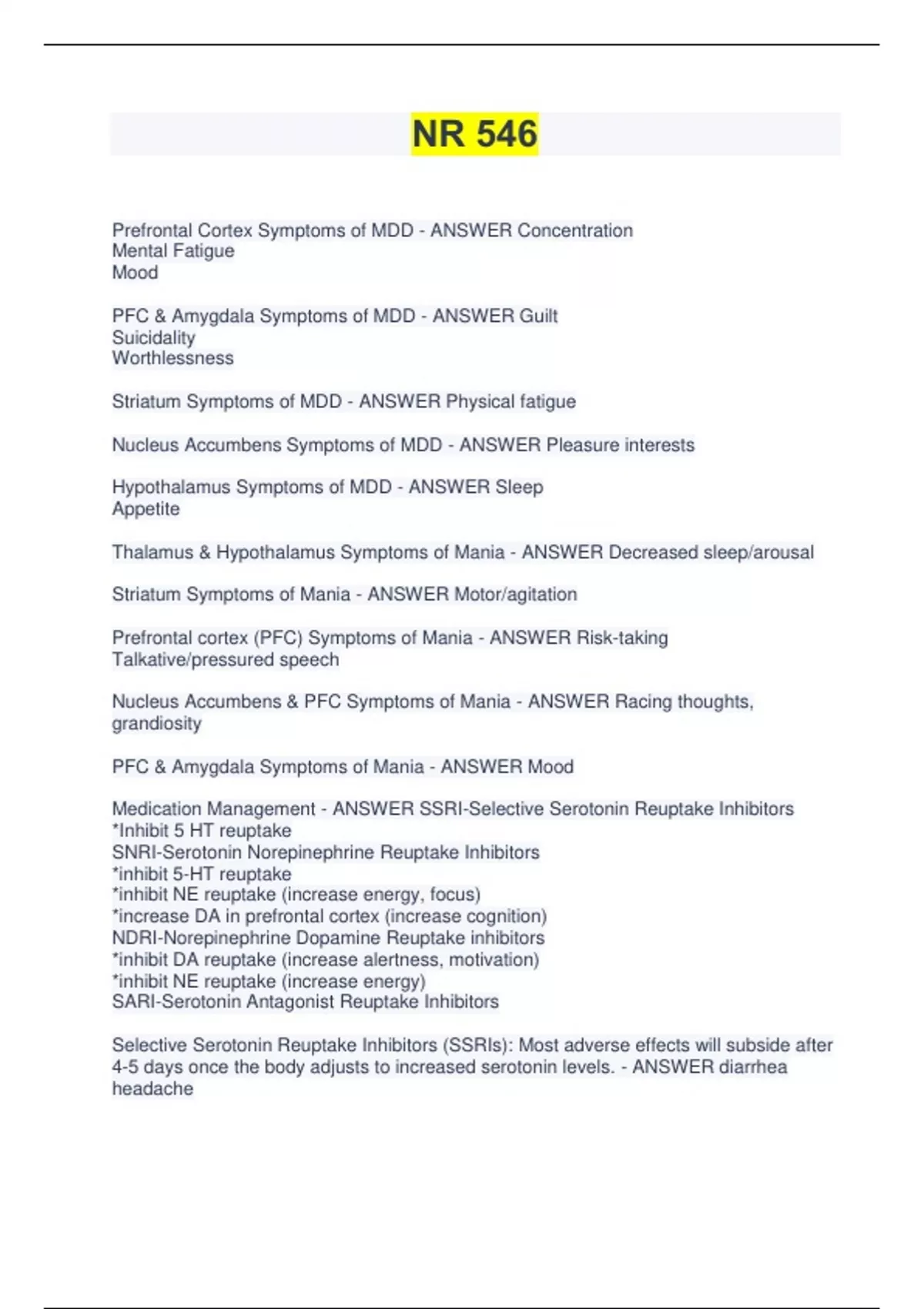 NR 546

Prefrontal Cortex Symptoms of MDD - ANSWER Concentration
Mental Fatigue
Mood

PFC & Amygdala Symptoms of MDD - ANSWER Guilt
Suicidality
Worthlessness

Striatum Symptoms of MDD - ANSWER Physical fatigue

Nucleus Accumbens Symptoms of MDD - ANSWER Pleasure interests

Hypothalamus Symptoms of MDD - ANSWER Sleep
Appetite

Thalamus & Hypothalamus Symptoms of Mania - ANSWER Decreased sleep/arousal

Striatum Symptoms of Mania - ANSWER Motor/agitation

Prefrontal cortex (PFC) Symptoms of Mania - ANSWER Risk-taking
Talkative/pressured speech

Nucleus Accumbens & PFC Symptoms of Mania - ANSWER Racing thoughts, grandiosity

PFC & Amygdala Symptoms of Mania - ANSWER Mood

Medication Management - ANSWER SSRI-Selective Serotonin Reuptake Inhibitors
*Inhibit 5 HT reuptake
SNRI-Serotonin Norepinephrine Reuptake Inhibitors
*inhibit 5-HT reuptake
*inhibit NE reuptake (increase energy, focus)
*increase DA in prefrontal cortex (increase cognition)
NDRI-Norepinephrine Dopamine Reuptake inhibitors
*inhibit DA reuptake (increase alertness, motivation)
*inhibit NE reuptake (increase energy)
SARI-Serotonin Antagonist Reuptake Inhibitors

Selective Serotonin Reuptake Inhibitors (SSRIs): Most adverse effects will subside after 4-5 days once the body adjusts to increased serotonin levels. - ANSWER diarrhea
headache